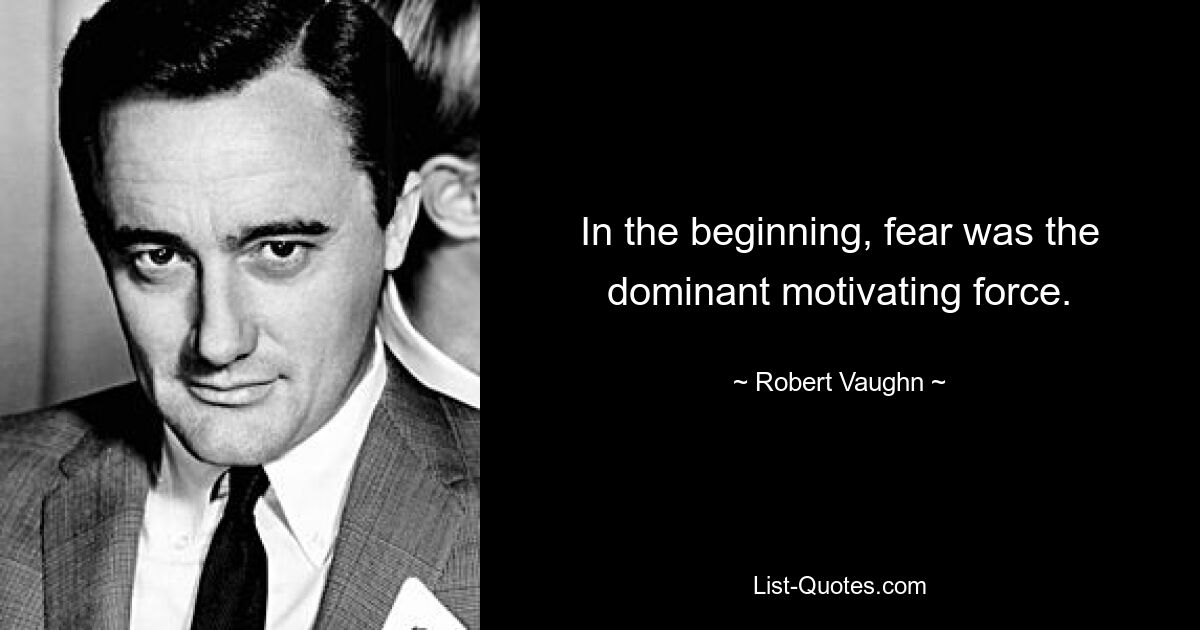 In the beginning, fear was the dominant motivating force.

~ Robert Vaughn ~

List-Quotes.com